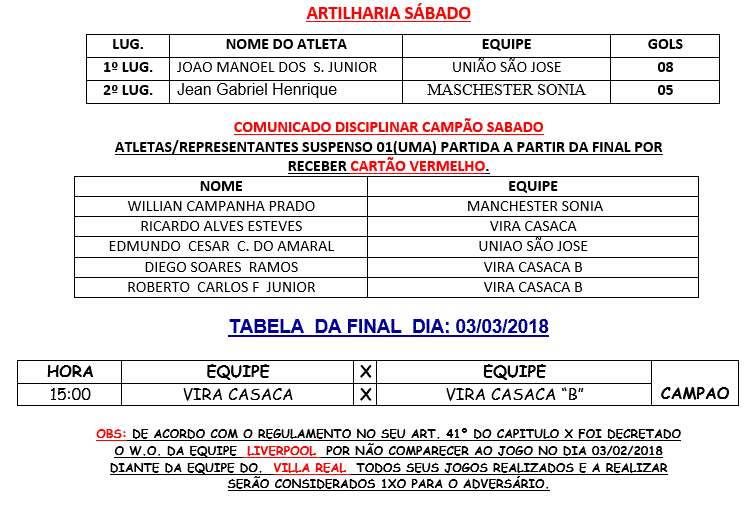 ARTILHARIA SÁBADO

| LUG. | NOME DO ATLETA | EQUIPE | GOLS |
|---|---|---|---|
| 1º LUG. | JOAO MANOEL DOS S. JUNIOR | UNIÃO SÃO JOSE | 08 |
| 2º LUG. | Jean Gabriel Henrique | MASCHESTER SONIA | 05 |

COMUNICADO DISCIPLINAR CAMPÃO SABADO
ATLETAS/REPRESENTANTES SUSPENSO 01(UMA) PARTIDA A PARTIR DA FINAL POR RECEBER CARTÃO VERMELHO.

| NOME | EQUIPE |
|---|---|
| WILLIAN CAMPANHA PRADO | MANCHESTER SONIA |
| RICARDO ALVES ESTEVES | VIRA CASACA |
| EDMUNDO CESAR C. DO AMARAL | UNIAO SÃO JOSE |
| DIEGO SOARES RAMOS | VIRA CASACA B |
| ROBERTO CARLOS F JUNIOR | VIRA CASACA B |

TABELA DA FINAL DIA: 03/03/2018

| HORA | EQUIPE | X | EQUIPE | |
|---|---|---|---|---|
| 15:00 | VIRA CASACA | X | VIRA CASACA "B" | CAMPAO |

OBS: DE ACORDO COM O REGULAMENTO NO SEU ART. 41° DO CAPITULO X FOI DECRETADO O W.O. DA EQUIPE LIVERPOOL POR NÃO COMPARECER AO JOGO NO DIA 03/02/2018 DIANTE DA EQUIPE DO. VILLA REAL TODOS SEUS JOGOS REALIZADOS E A REALIZAR SERÃO CONSIDERADOS 1XO PARA O ADVERSÁRIO.